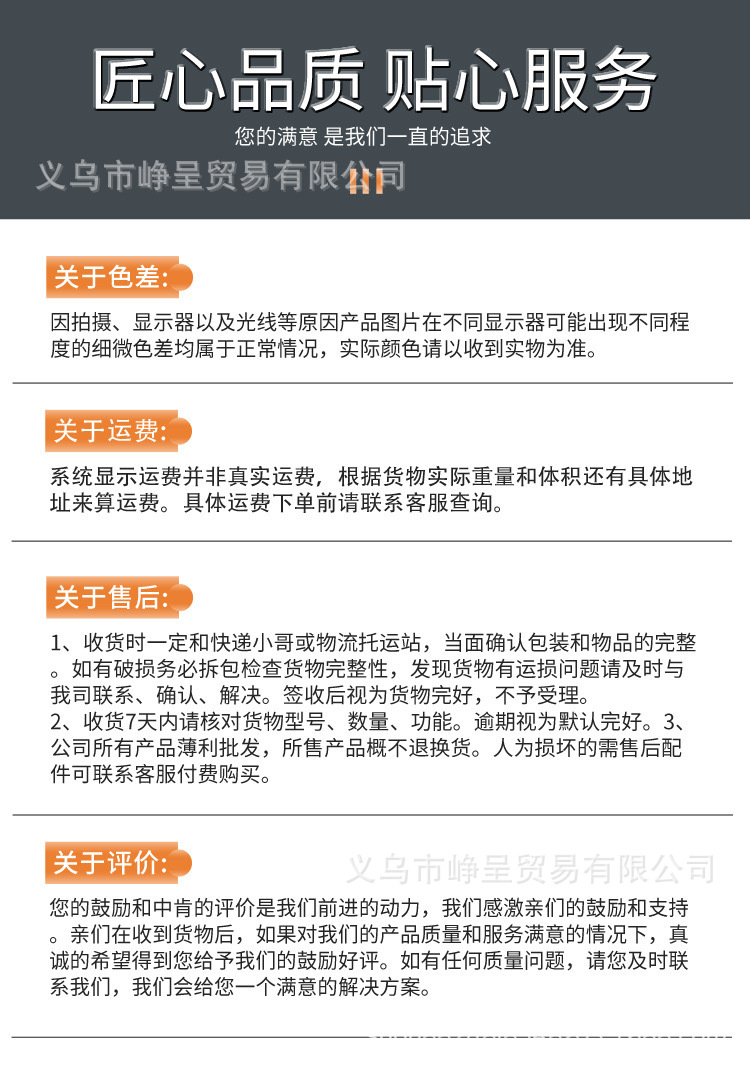 匠心品质 贴心服务

您的满意 是我们一直的追求

义乌市峥呈贸易有限公司

关于色差:

因拍摄、显示器以及光线等原因产品图片在不同显示器可能出现不同程度的细微色差均属于正常情况，实际颜色请以收到实物为准。

关于运费:

系统显示运费并非真实运费，根据货物实际重量和体积还有具体地址来算运费。具体运费下单前请联系客服查询。

关于售后:

1、收货时一定和快递小哥或物流托运站，当面确认包装和物品的完整。如有破损务必拆包检查货物完整性，发现货物有运损问题请及时与我司联系、确认、解决。签收后视为货物完好，不予受理。
2、收货7天内请核对货物型号、数量、功能。逾期视为默认完好。3、公司所有产品薄利批发，所售产品概不退换货。人为损坏的需售后配件可联系客服付费购买。

关于评价:

义乌市峥呈贸易有限公司

您的鼓励和中肯的评价是我们前进的动力，我们感激亲们的鼓励和支持。亲们在收到货物后，如果对我们的产品质量和服务满意的情况下，真诚的希望得到您给予我们的鼓励好评。如有任何质量问题，请您及时联系我们，我们会给您一个满意的解决方案。